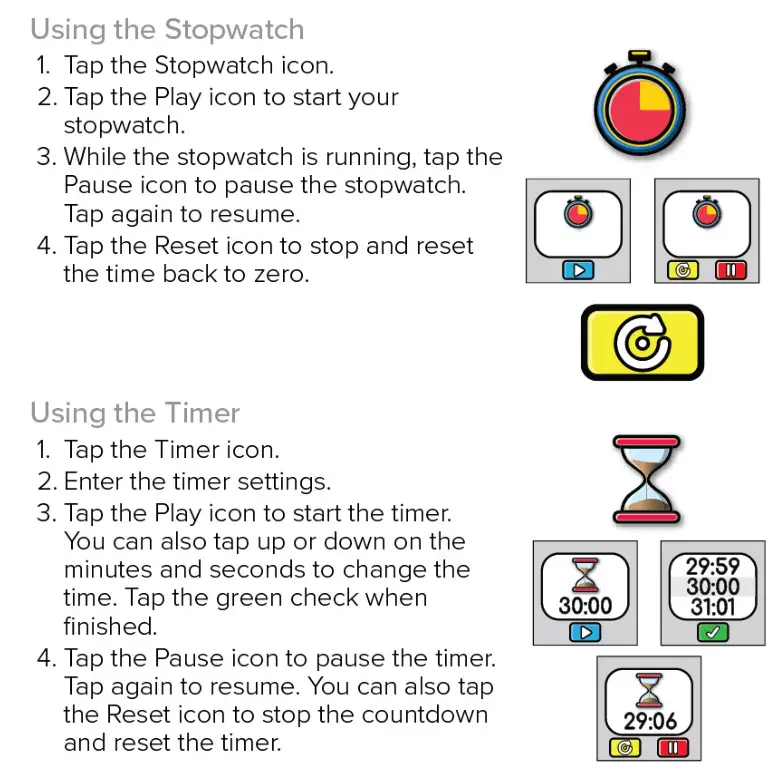 Using the Stopwatch
1. Tap the Stopwatch icon.
2. Tap the Play icon to start your stopwatch.
3. While the stopwatch is running, tap the Pause icon to pause the stopwatch. Tap again to resume.
4. Tap the Reset icon to stop and reset the time back to zero.

Using the Timer
1. Tap the Timer icon.
2. Enter the timer settings.
3. Tap the Play icon to start the timer. You can also tap up or down on the minutes and seconds to change the time. Tap the green check when finished.
4. Tap the Pause icon to pause the timer. Tap again to resume. You can also tap the Reset icon to stop the countdown and reset the timer.

30:00

29:59
30:00
31:01

29:06